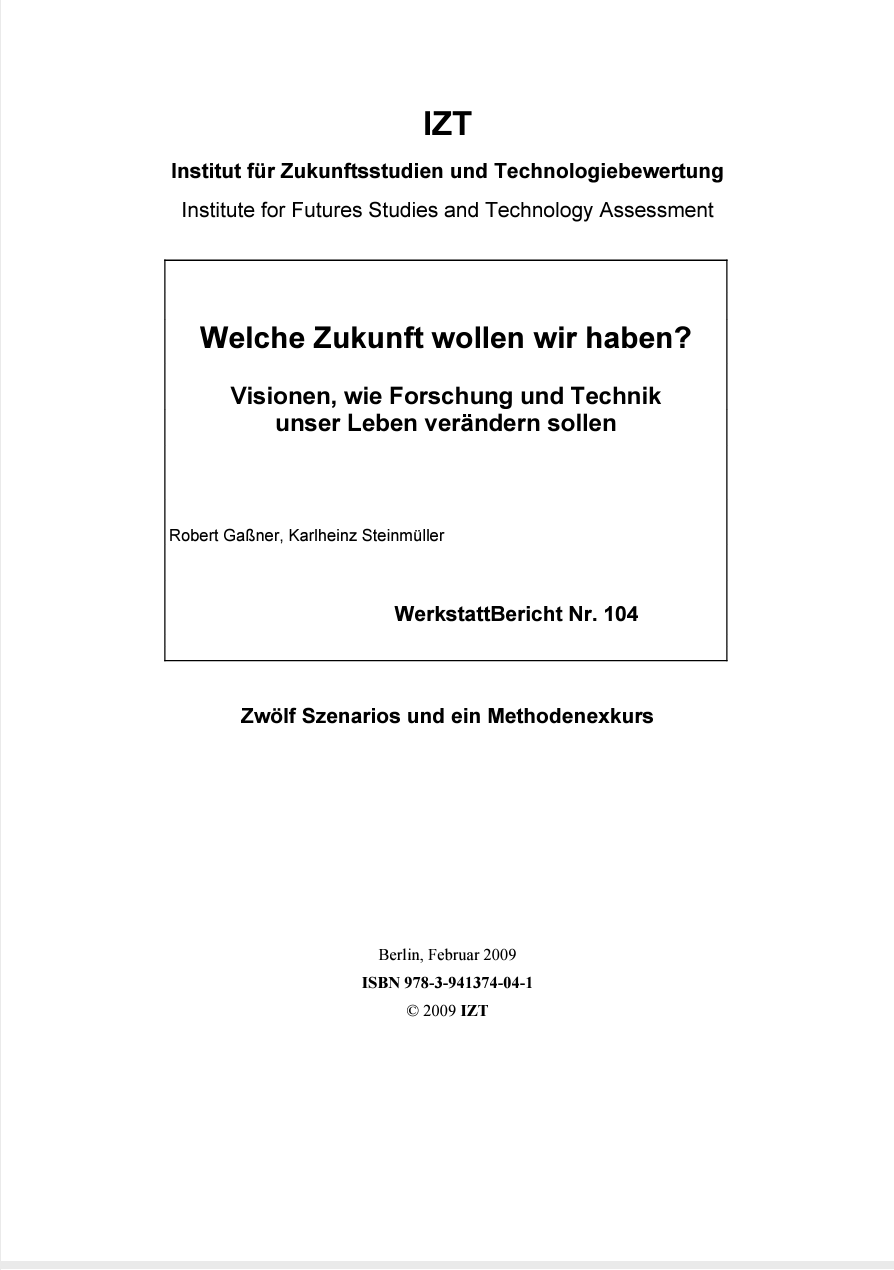 IZT

Institut für Zukunftsstudien und Technologiebewertung

Institute for Futures Studies and Technology Assessment

Welche Zukunft wollen wir haben?

Visionen, wie Forschung und Technik
unser Leben verändern sollen

Robert Gaßner, Karlheinz Steinmüller

WerkstattBericht Nr. 104

Zwölf Szenarios und ein Methodenexkurs

Berlin, Februar 2009
ISBN 978-3-941374-04-1
© 2009 IZT